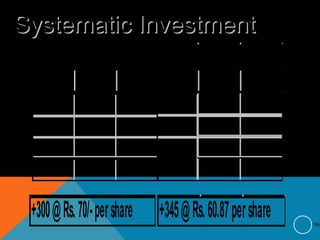 Systematic Investment

+300 @ Rs. 70/- per share

+345 @ Rs. 60.87 per share